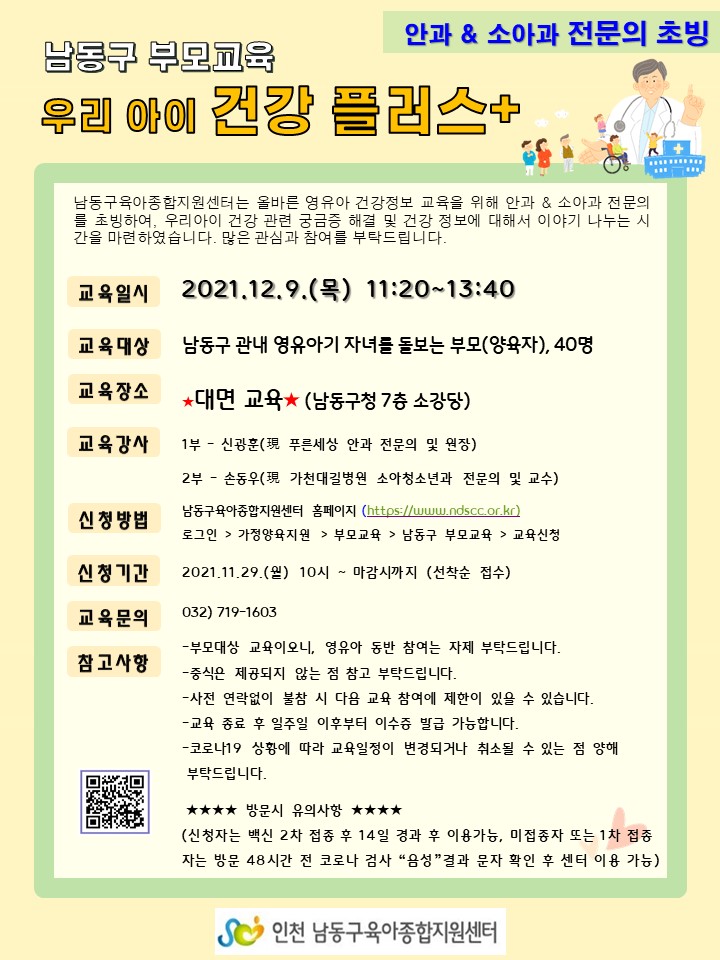 안과 & 소아과 전문의 초빙

남동구 부모교육

우리 아이 건강 플러스+

남동구육아종합지원센터는 올바른 영유아 건강정보 교육을 위해 안과 & 소아과 전문의를 초빙하여, 우리아이 건강 관련 궁금증 해결 및 건강 정보에 대해서 이야기 나누는 시간을 마련하였습니다. 많은 관심과 참여를 부탁드립니다.

교육일시
2021.12.9.(목) 11:20~13:40

교육대상
남동구 관내 영유아기 자녀를 돌보는 부모(양육자), 40명

교육장소
★대면 교육★ (남동구청 7층 소강당)

교육강사
1부 - 신광훈(現 푸른세상 안과 전문의 및 원장)
2부 - 손동우(現 가천대길병원 소아청소년과 전문의 및 교수)

신청방법
남동구육아종합지원센터 홈페이지 (https://www.ndscc.or.kr)
로그인 > 가정양육지원 > 부모교육 > 남동구 부모교육 > 교육신청

신청기간
2021.11.29.(월) 10시 ~ 마감시까지 (선착순 접수)

교육문의
032) 719-1603

참고사항
-부모대상 교육이오니, 영유아 동반 참여는 자제 부탁드립니다.
-중식은 제공되지 않는 점 참고 부탁드립니다.
-사전 연락없이 불참 시 다음 교육 참여에 제한이 있을 수 있습니다.
-교육 종료 후 일주일 이후부터 이수증 발급 가능합니다.
-코로나19 상황에 따라 교육일정이 변경되거나 취소될 수 있는 점 양해 부탁드립니다.

★★★★ 방문시 유의사항 ★★★★
(신청자는 백신 2차 접종 후 14일 경과 후 이용가능, 미접종자 또는 1차 접종자는 방문 48시간 전 코로나 검사 "음성"결과 문자 확인 후 센터 이용 가능)

인천 남동구육아종합지원센터